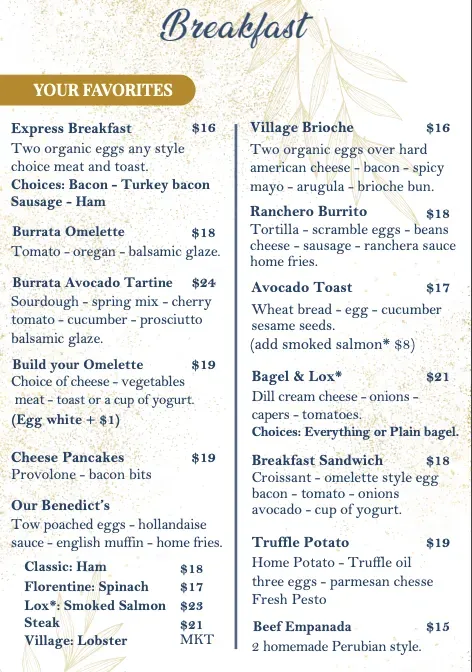 Breakfast

YOUR FAVORITES

Express Breakfast $16
Two organic eggs any style choice meat and toast.
Choices: Bacon - Turkey bacon Sausage - Ham

Burrata Omelette $18
Tomato - oregan - balsamic glaze.

Burrata Avocado Tartine $24
Sourdough - spring mix - cherry tomato - cucumber - prosciutto balsamic glaze.

Build your Omelette $19
Choice of cheese - vegetables meat - toast or a cup of yogurt.
(Egg white + $1)

Cheese Pancakes $19
Provolone - bacon bits

Our Benedict's
Tow poached eggs - hollandaise sauce - english muffin - home fries.

Classic: Ham $18
Florentine: Spinach $17
Lox*: Smoked Salmon $23
Steak $21
Village: Lobster MKT

Village Brioche $16
Two organic eggs over hard american cheese - bacon - spicy mayo - arugula - brioche bun.

Ranchero Burrito $18
Tortilla - scramble eggs - beans cheese - sausage - ranchera sauce home fries.

Avocado Toast $17
Wheat bread - egg - cucumber sesame seeds.
(add smoked salmon* $8)

Bagel & Lox* $21
Dill cream cheese - onions - capers - tomatoes.
Choices: Everything or Plain bagel.

Breakfast Sandwich $18
Croissant - omelette style egg bacon - tomato - onions avocado - cup of yogurt.

Truffle Potato $19
Home Potato - Truffle oil three eggs - parmesan chesse Fresh Pesto

Beef Empanada $15
2 homemade Perubian style.